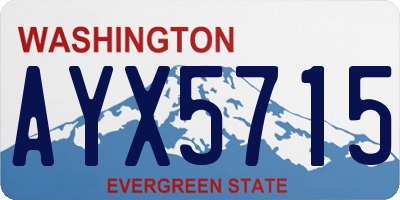 WASHINGTON

AYX5715

EVERGREEN STATE